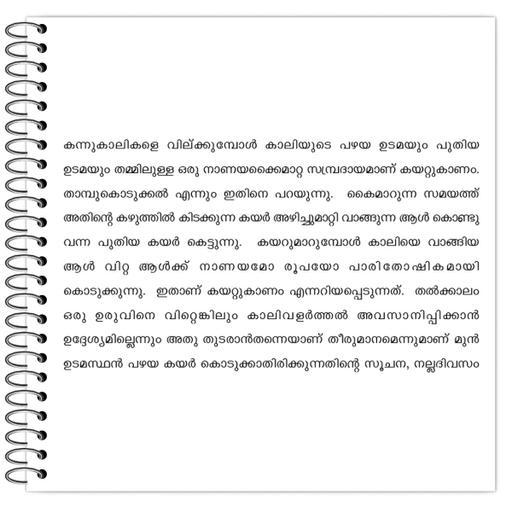 കന്നുകാലികളെ വില്ക്കുമ്പോൾ കാലിയുടെ പഴയ ഉടമയും പുതിയ ഉടമയും തമ്മിലുള്ള ഒരു നാണയക്കൈമാറ്റ സമ്പ്രദായമാണ് കയറ്റുകാണം. താമ്പുകൊടുക്കൽ എന്നും ഇതിനെ പറയുന്നു. കൈമാറുന്ന സമയത്ത് അതിന്റെ കഴുത്തിൽ കിടക്കുന്ന കയർ അഴിച്ചുമാറ്റി വാങ്ങുന്ന ആൾ കൊണ്ടുവന്ന പുതിയ കയർ കെട്ടുന്നു. കയറുമാറുമ്പോൾ കാലിയെ വാങ്ങിയ ആൾ വിറ്റ ആൾക്ക് നാണയമോ രൂപയോ പാരിതോഷികമായി കൊടുക്കുന്നു. ഇതാണ് കയറ്റുകാണം എന്നറിയപ്പെടുന്നത്. തൽക്കാലം ഒരു ഉരുവിനെ വിറ്റെങ്കിലും കാലിവളർത്തൽ അവസാനിപ്പിക്കാൻ ഉദ്ദേശ്യമില്ലെന്നും അതു തുടരാൻതന്നെയാണ് തീരുമാനമെന്നുമാണ് മുൻ ഉടമസ്ഥൻ പഴയ കയർ കൊടുക്കാതിരിക്കുന്നതിന്റെ സൂചന, നല്ലദിവസം